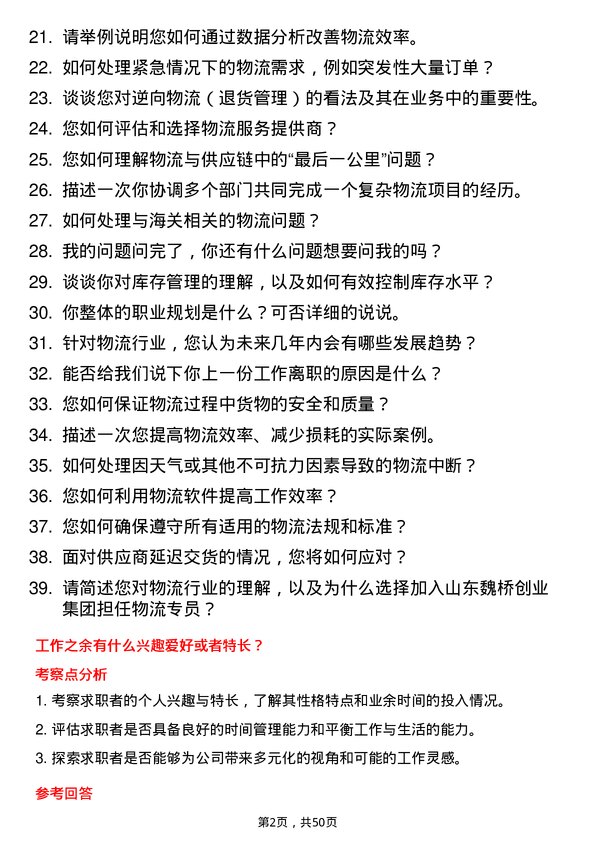 21. 请举例说明您如何通过数据分析改善物流效率。
22. 如何处理紧急情况下的物流需求，例如突发性大量订单？
23. 谈谈您对逆向物流（退货管理）的看法及其在业务中的重要性。
24. 您如何评估和选择物流服务提供商？
25. 您如何理解物流与供应链中的“最后一公里”问题？
26. 描述一次你协调多个部门共同完成一个复杂物流项目的经历。
27. 如何处理与海关相关的物流问题？
28. 我的问题问完了，你还有什么问题想要问我的吗？
29. 谈谈你对库存管理的理解，以及如何有效控制库存水平？
30. 你整体的职业规划是什么？可否详细的说说。
31. 针对物流行业，您认为未来几年内会有哪些发展趋势？
32. 能否给我们说下你上一份工作离职的原因是什么？
33. 您如何保证物流过程中货物的安全和质量？
34. 描述一次您提高物流效率、减少损耗的实际案例。
35. 如何处理因天气或其他不可抗力因素导致的物流中断？
36. 您如何利用物流软件提高工作效率？
37. 您如何确保遵守所有适用的物流法规和标准？
38. 面对供应商延迟交货的情况，您将如何应对？
39. 请简述您对物流行业的理解，以及为什么选择加入山东魏桥创业集团担任物流专员？

工作之余有什么兴趣爱好或者特长？

考察点分析

1. 考察求职者的个人兴趣与特长，了解其性格特点和业余时间的投入情况。
2. 评估求职者是否具备良好的时间管理能力和平衡工作与生活的能力。
3. 探索求职者是否能够为公司带来多元化的视角和可能的工作灵感。

参考回答

第2页，共50页